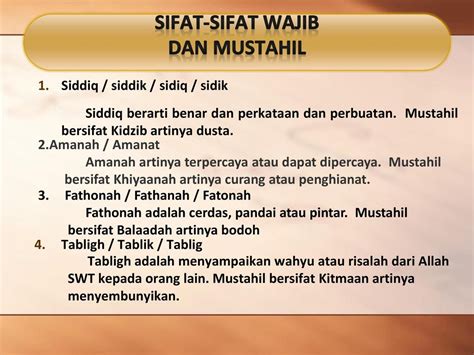 SIFAT-SIFAT WAJIB
DAN MUSTAHIL

1. Siddiq / siddik / sidiq / sidik

Siddiq berarti benar dan perkataan dan perbuatan. Mustahil bersifat Kidzib artinya dusta.

2.Amanah / Amanat

Amanah artinya terpercaya atau dapat dipercaya. Mustahil bersifat Khiyaanah artinya curang atau penghianat.

3. Fathonah / Fathanah / Fatonah

Fathonah adalah cerdas, pandai atau pintar. Mustahil bersifat Balaadah artinya bodoh

4. Tabligh / Tablik / Tablig

Tabligh adalah menyampaikan wahyu atau risalah dari Allah SWT kepada orang lain. Mustahil bersifat Kitmaan artinya menyembunyikan.